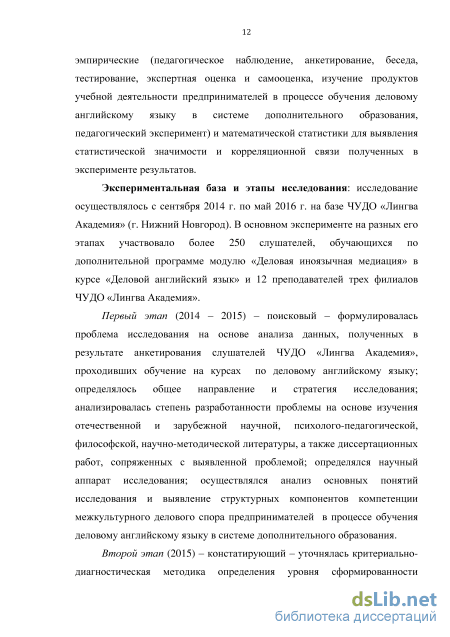 12

эмпирические (педагогическое наблюдение, анкетирование, беседа, тестирование, экспертная оценка и самооценка, изучение продуктов учебной деятельности предпринимателей в процессе обучения деловому английскому языку в системе дополнительного образования, педагогический эксперимент) и математической статистики для выявления статистической значимости и корреляционной связи полученных в эксперименте результатов.

Экспериментальная база и этапы исследования: исследование осуществлялось с сентября 2014 г. по май 2016 г. на базе ЧУДО «Лингва Академия» (г. Нижний Новгород). В основном эксперименте на разных его этапах участвовало более 250 слушателей, обучающихся по дополнительной программе модулю «Деловая иноязычная медиация» в курсе «Деловой английский язык» и 12 преподавателей трех филиалов ЧУДО «Лингва Академия».

Первый этап (2014 – 2015) – поисковый – формулировалась проблема исследования на основе анализа данных, полученных в результате анкетирования слушателей ЧУДО «Лингва Академия», проходивших обучение на курсах по деловому английскому языку; определялось общее направление и стратегия исследования; анализировалась степень разработанности проблемы на основе изучения отечественной и зарубежной научной, психолого-педагогической, философской, научно-методической литературы, а также диссертационных работ, сопряженных с выявленной проблемой; определялся научный аппарат исследования; осуществлялся анализ основных понятий исследования и выявление структурных компонентов компетенции межкультурного делового спора предпринимателей в процессе обучения деловому английскому языку в системе дополнительного образования.

Второй этап (2015) – констатирующий – уточнялась критериально-диагностическая методика определения уровня сформированности

dsLib.net
библиотека диссертаций